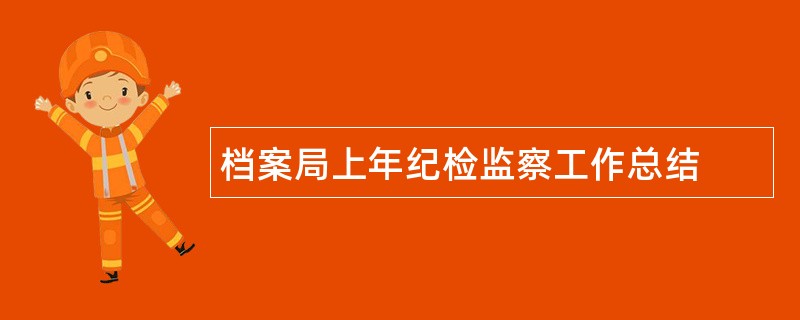 档案局上年纪检监察工作总结